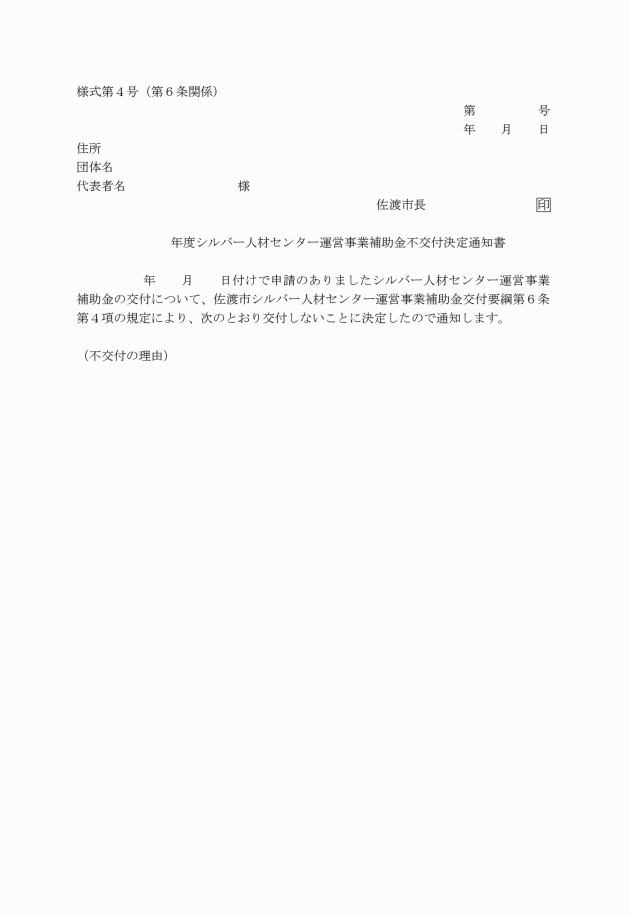 様式第４号（第６条関係）

第　　　　号

年　　月　　日

住所

団体名

代表者名　　　　　　　　様

佐渡市長　　　　　　　印

年度シルバー人材センター運営事業補助金不交付決定通知書

年　　月　　日付けで申請のありましたシルバー人材センター運営事業補助金の交付について、佐渡市シルバー人材センター運営事業補助金交付要綱第６条第４項の規定により、次のとおり交付しないことに決定したので通知します。

（不交付の理由）